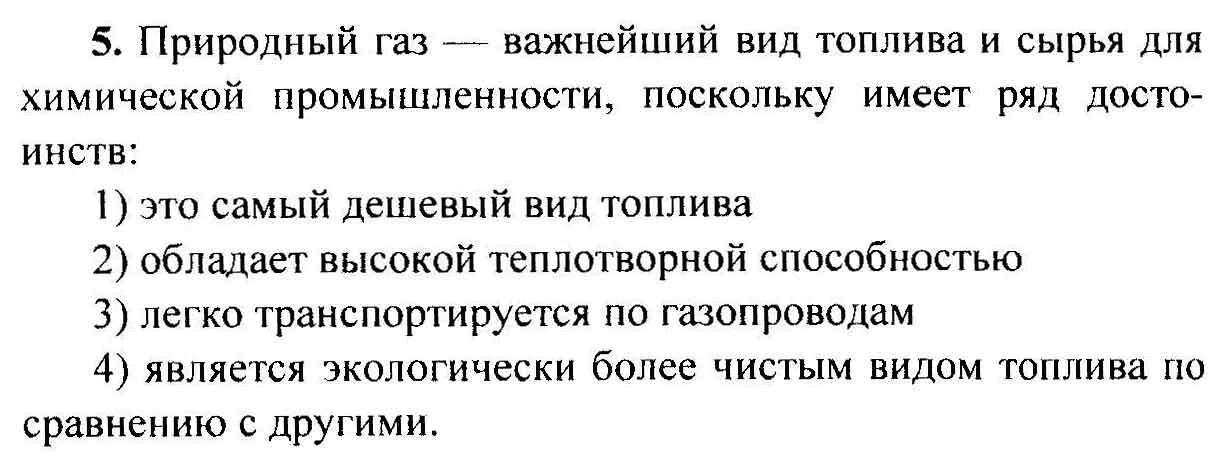 5. Природный газ — важнейший вид топлива и сырья для химической промышленности, поскольку имеет ряд достоинств:

1) это самый дешевый вид топлива

2) обладает высокой теплотворной способностью

3) легко транспортируется по газопроводам

4) является экологически более чистым видом топлива по сравнению с другими.